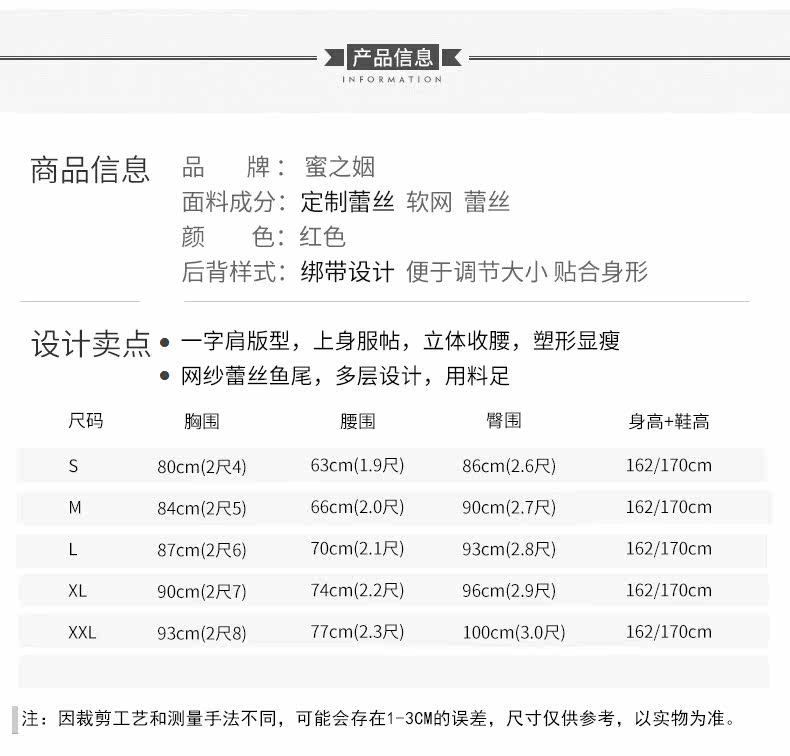 产品信息
INFORMATION

商品信息

品 牌：蜜之姻
面料成分：定制蕾丝 软网 蕾丝
颜 色：红色
后背样式：绑带设计 便于调节大小 贴合身形

设计卖点
• 一字肩版型，上身服帖，立体收腰，塑形显瘦
• 网纱蕾丝鱼尾，多层设计，用料足

| 尺码 | 胸围 | 腰围 | 臀围 | 身高+鞋高 |
|---|---|---|---|---|
| S | 80cm(2尺4) | 63cm(1.9尺) | 86cm(2.6尺) | 162/170cm |
| M | 84cm(2尺5) | 66cm(2.0尺) | 90cm(2.7尺) | 162/170cm |
| L | 87cm(2尺6) | 70cm(2.1尺) | 93cm(2.8尺) | 162/170cm |
| XL | 90cm(2尺7) | 74cm(2.2尺) | 96cm(2.9尺) | 162/170cm |
| XXL | 93cm(2尺8) | 77cm(2.3尺) | 100cm(3.0尺) | 162/170cm |

注：因裁剪工艺和测量手法不同，可能会存在1-3CM的误差，尺寸仅供参考，以实物为准。